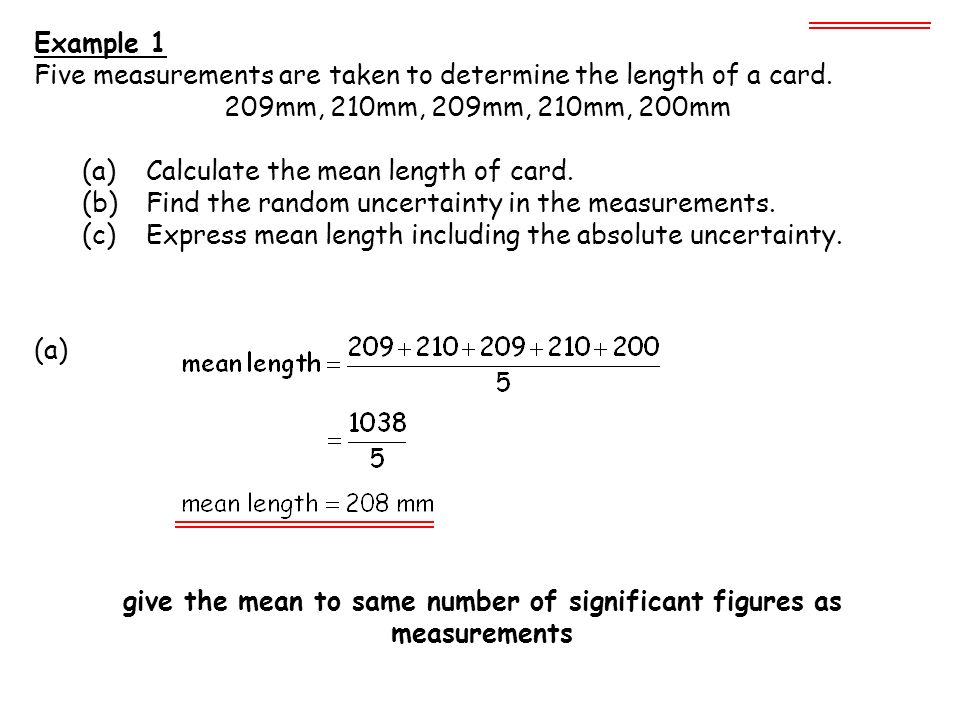 Example 1
Five measurements are taken to determine the length of a card.
209mm, 210mm, 209mm, 210mm, 200mm

(a) Calculate the mean length of card.
(b) Find the random uncertainty in the measurements.
(c) Express mean length including the absolute uncertainty.

(a) $\text{mean length} = \frac{209+210+209+210+200}{5}$

$= \frac{1038}{5}$

$\text{mean length} = 208 \text{ mm}$

give the mean to same number of significant figures as measurements